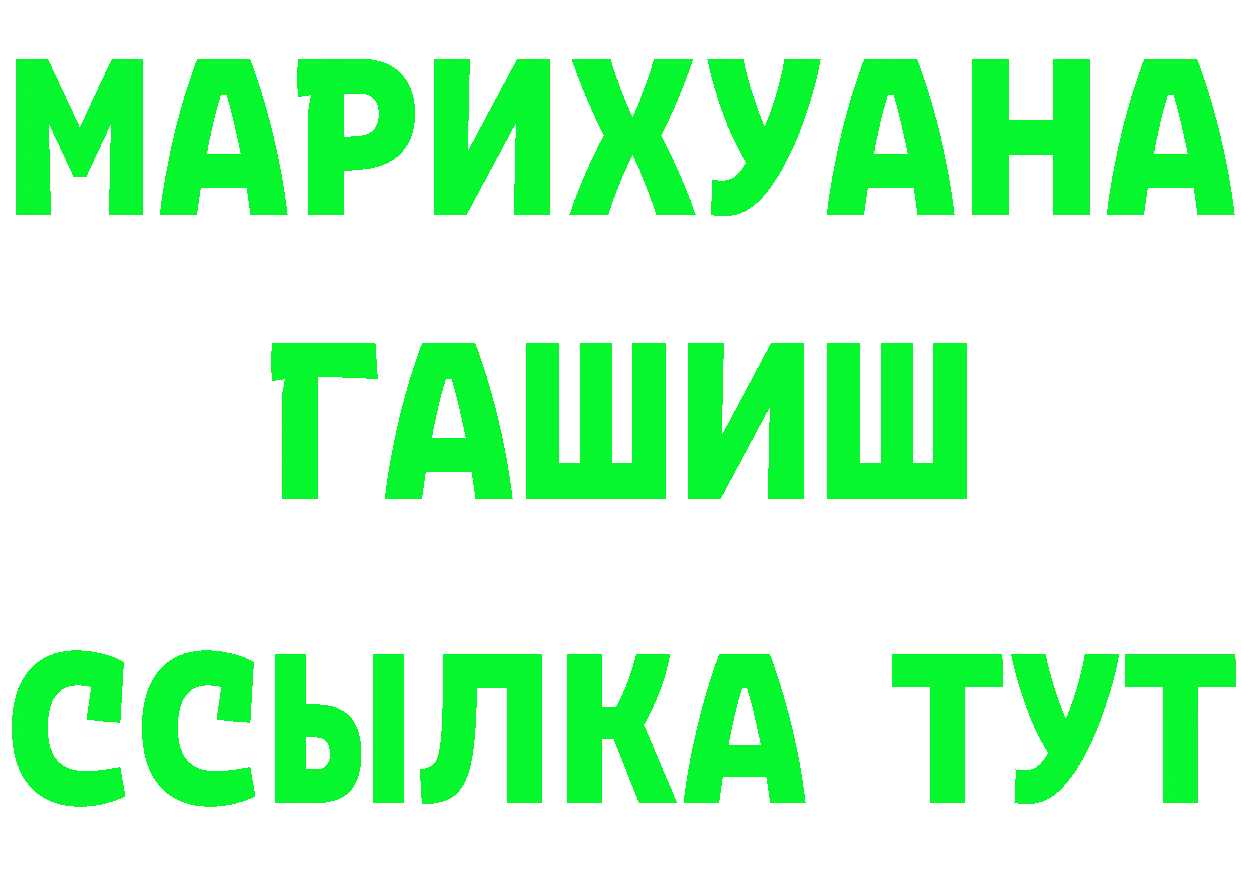 МАРИХУАНА
ГАШИШ
ССЫЛКА ТУТ